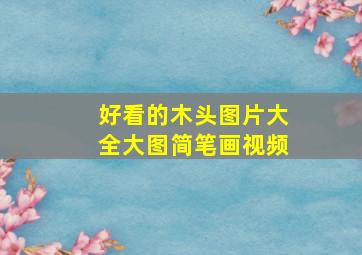 好看的木头图片大全大图简笔画视频